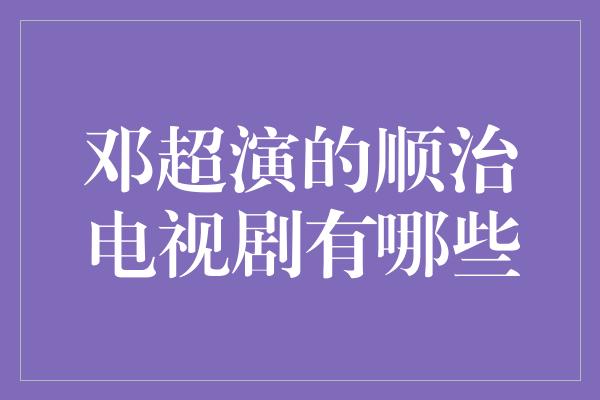 邓超演的顺治电视剧有哪些